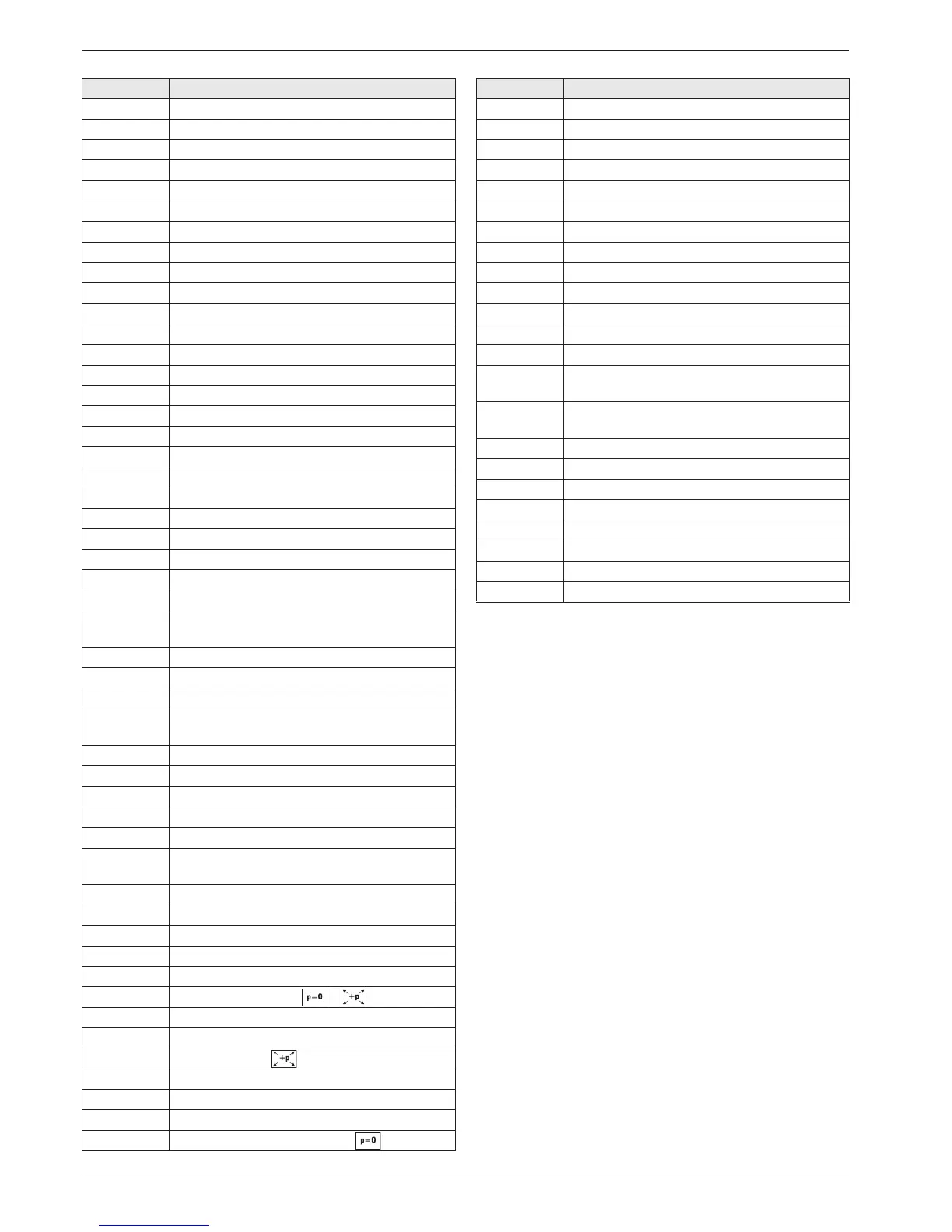 p=0

+p

+p

p=0